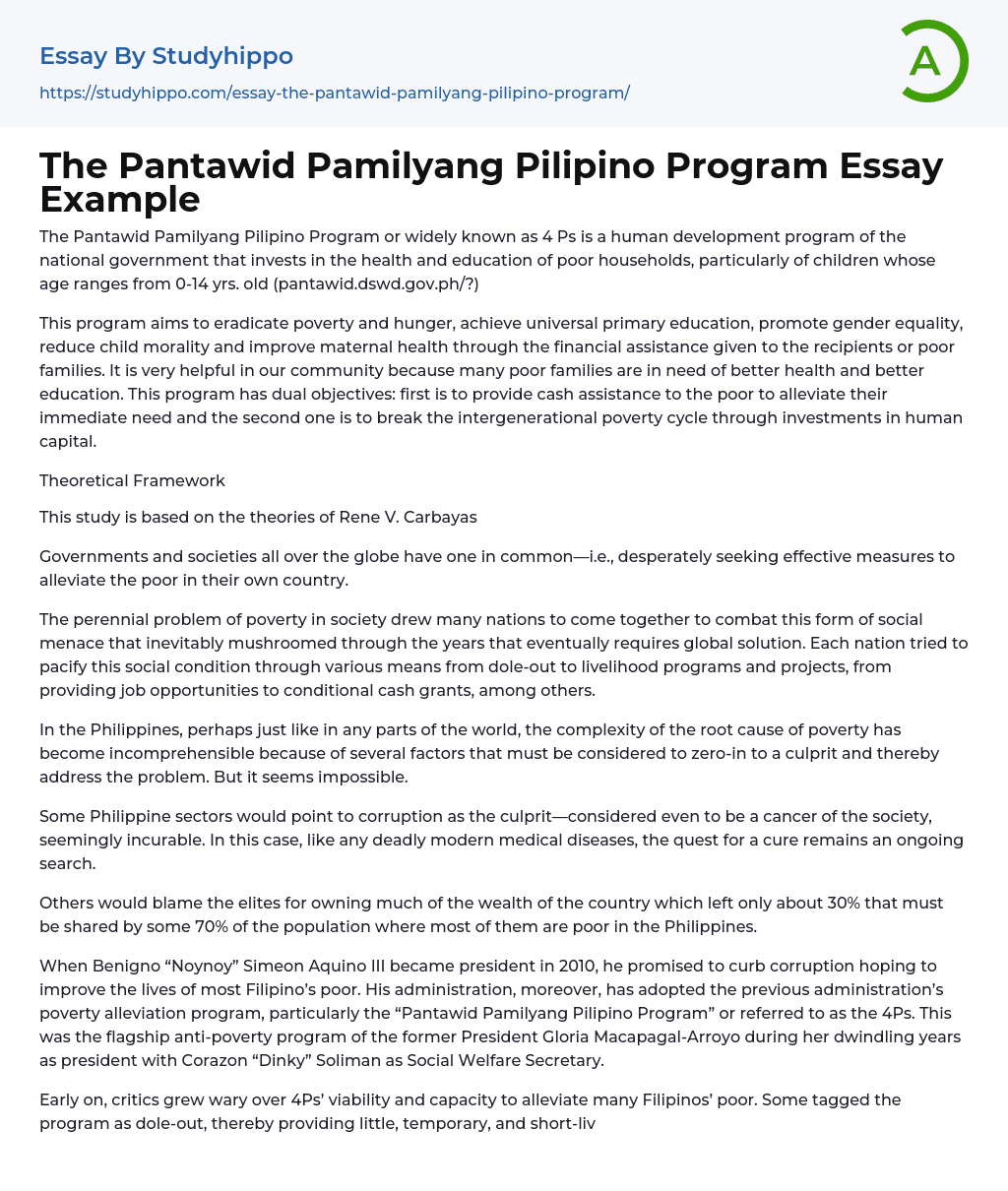 Essay By Studyhippo
https://studyhippo.com/essay-the-pantawid-pamilyang-pilipino-program/

A

The Pantawid Pamilyang Pilipino Program Essay Example

The Pantawid Pamilyang Pilipino Program or widely known as 4 Ps is a human development program of the national government that invests in the health and education of poor households, particularly of children whose age ranges from 0-14 yrs. old (pantawid.dswd.gov.ph/?)

This program aims to eradicate poverty and hunger, achieve universal primary education, promote gender equality, reduce child morality and improve maternal health through the financial assistance given to the recipients or poor families. It is very helpful in our community because many poor families are in need of better health and better education. This program has dual objectives: first is to provide cash assistance to the poor to alleviate their immediate need and the second one is to break the intergenerational poverty cycle through investments in human capital.

Theoretical Framework

This study is based on the theories of Rene V. Carbayas

Governments and societies all over the globe have one in common—i.e., desperately seeking effective measures to alleviate the poor in their own country.

The perennial problem of poverty in society drew many nations to come together to combat this form of social menace that inevitably mushroomed through the years that eventually requires global solution. Each nation tried to pacify this social condition through various means from dole-out to livelihood programs and projects, from providing job opportunities to conditional cash grants, among others.

In the Philippines, perhaps just like in any parts of the world, the complexity of the root cause of poverty has become incomprehensible because of several factors that must be considered to zero-in to a culprit and thereby address the problem. But it seems impossible.

Some Philippine sectors would point to corruption as the culprit—considered even to be a cancer of the society, seemingly incurable. In this case, like any deadly modern medical diseases, the quest for a cure remains an ongoing search.

Others would blame the elites for owning much of the wealth of the country which left only about 30% that must be shared by some 70% of the population where most of them are poor in the Philippines.

When Benigno “Noynoy” Simeon Aquino III became president in 2010, he promised to curb corruption hoping to improve the lives of most Filipino’s poor. His administration, moreover, has adopted the previous administration’s poverty alleviation program, particularly the “Pantawid Pamilyang Pilipino Program” or referred to as the 4Ps. This was the flagship anti-poverty program of the former President Gloria Macapagal-Arroyo during her dwindling years as president with Corazon “Dinky” Soliman as Social Welfare Secretary.

Early on, critics grew wary over 4Ps’ viability and capacity to alleviate many Filipinos’ poor. Some tagged the program as dole-out, thereby providing little, temporary, and short-liv